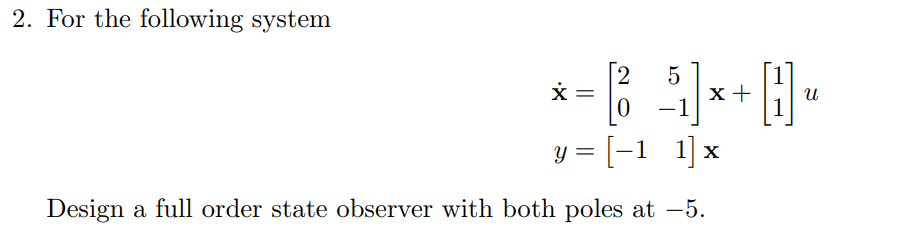 2. For the following system

$\dot{\mathbf{x}} = \begin{bmatrix} 2 & 5 \\ 0 & -1 \end{bmatrix} \mathbf{x} + \begin{bmatrix} 1 \\ 1 \end{bmatrix} u$
$y = \begin{bmatrix} -1 & 1 \end{bmatrix} \mathbf{x}$

Design a full order state observer with both poles at $-5$.